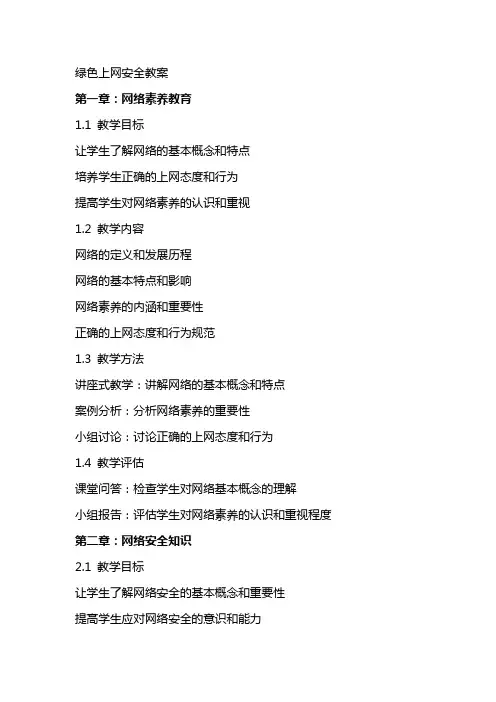 绿色上网安全教案

第一章：网络素养教育

1.1 教学目标

让学生了解网络的基本概念和特点

培养学生正确的上网态度和行为

提高学生对网络素养的认识和重视

1.2 教学内容

网络的定义和发展历程

网络的基本特点和影响

网络素养的内涵和重要性

正确的上网态度和行为规范

1.3 教学方法

讲座式教学：讲解网络的基本概念和特点

案例分析：分析网络素养的重要性

小组讨论：讨论正确的上网态度和行为

1.4 教学评估

课堂问答：检查学生对网络基本概念的理解

小组报告：评估学生对网络素养的认识和重视程度

第二章：网络安全知识

2.1 教学目标

让学生了解网络安全的基本概念和重要性

提高学生应对网络安全的意识和能力